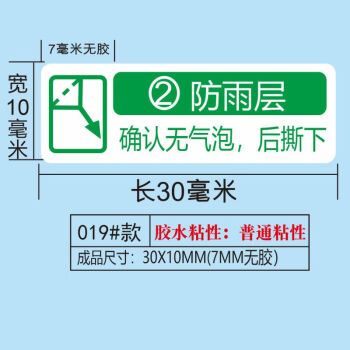 7毫米无胶

宽10毫米

② 防雨层
确认无气泡，后撕下

长30毫米

| 019#款 | 胶水粘性：普通粘性 |
|---|---|
| 成品尺寸：30X10MM(7MM无胶) | |